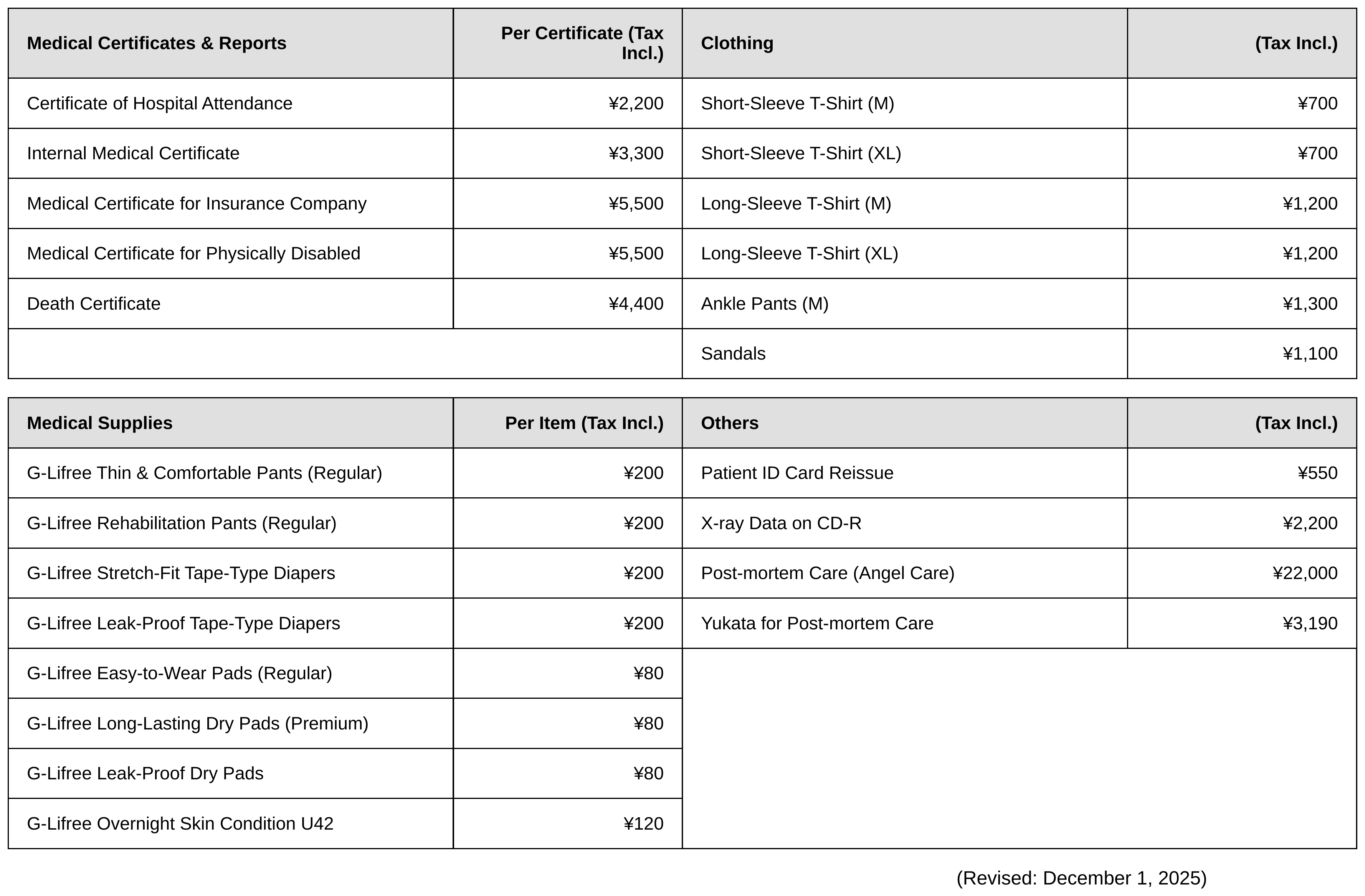 | Medical Certificates & Reports | Per Certificate (Tax Incl.) | Clothing | (Tax Incl.) |
|---|---|---|---|
| Certificate of Hospital Attendance | ¥2,200 | Short-Sleeve T-Shirt (M) | ¥700 |
| Internal Medical Certificate | ¥3,300 | Short-Sleeve T-Shirt (XL) | ¥700 |
| Medical Certificate for Insurance Company | ¥5,500 | Long-Sleeve T-Shirt (M) | ¥1,200 |
| Medical Certificate for Physically Disabled | ¥5,500 | Long-Sleeve T-Shirt (XL) | ¥1,200 |
| Death Certificate | ¥4,400 | Ankle Pants (M) | ¥1,300 |
| | | Sandals | ¥1,100 |

| Medical Supplies | Per Item (Tax Incl.) | Others | (Tax Incl.) |
|---|---|---|---|
| G-Lifree Thin & Comfortable Pants (Regular) | ¥200 | Patient ID Card Reissue | ¥550 |
| G-Lifree Rehabilitation Pants (Regular) | ¥200 | X-ray Data on CD-R | ¥2,200 |
| G-Lifree Stretch-Fit Tape-Type Diapers | ¥200 | Post-mortem Care (Angel Care) | ¥22,000 |
| G-Lifree Leak-Proof Tape-Type Diapers | ¥200 | Yukata for Post-mortem Care | ¥3,190 |
| G-Lifree Easy-to-Wear Pads (Regular) | ¥80 | | |
| G-Lifree Long-Lasting Dry Pads (Premium) | ¥80 | | |
| G-Lifree Leak-Proof Dry Pads | ¥80 | | |
| G-Lifree Overnight Skin Condition U42 | ¥120 | | |

(Revised: December 1, 2025)